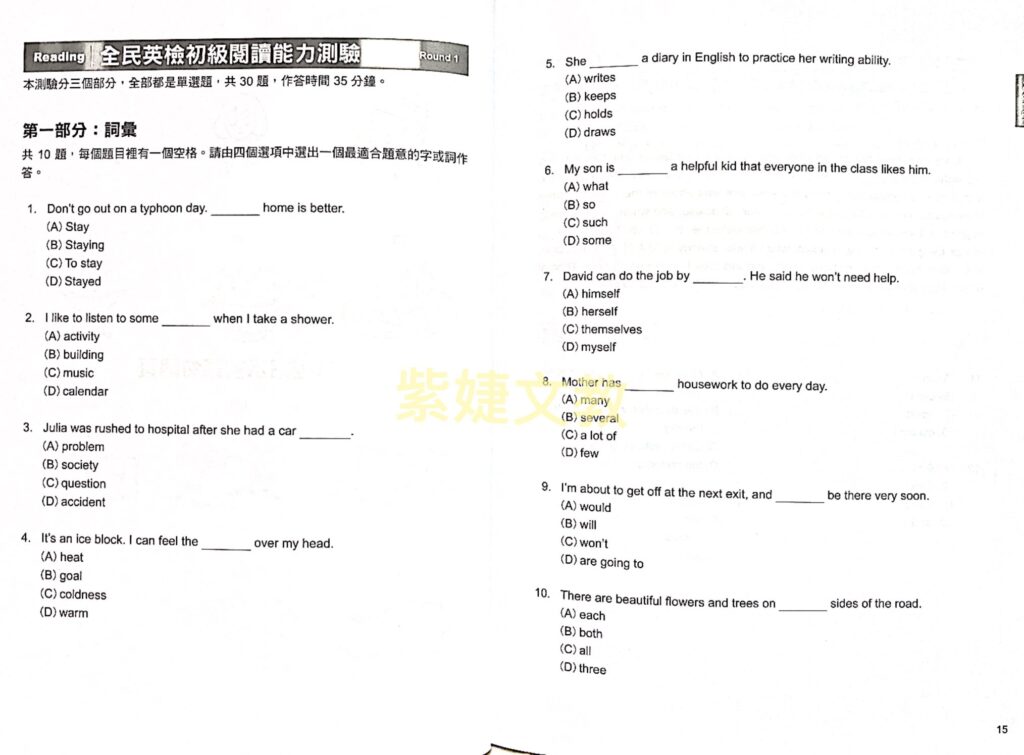 Reading 全民英檢初級閱讀能力測驗 Round 1

本測驗分三個部分，全部都是單選題，共 30 題，作答時間 35 分鐘。

第一部分：詞彙

共 10 題，每個題目裡有一個空格。請由四個選項中選出一個最適合題意的字或詞作答。

1. Don't go out on a typhoon day. _______ home is better.
(A) Stay
(B) Staying
(C) To stay
(D) Stayed

2. I like to listen to some _______ when I take a shower.
(A) activity
(B) building
(C) music
(D) calendar

3. Julia was rushed to hospital after she had a car _______.
(A) problem
(B) society
(C) question
(D) accident

4. It's an ice block. I can feel the _______ over my head.
(A) heat
(B) goal
(C) coldness
(D) warm

5. She _______ a diary in English to practice her writing ability.
(A) writes
(B) keeps
(C) holds
(D) draws

6. My son is _______ a helpful kid that everyone in the class likes him.
(A) what
(B) so
(C) such
(D) some

7. David can do the job by _______. He said he won't need help.
(A) himself
(B) herself
(C) themselves
(D) myself

8. Mother has _______ housework to do every day.
(A) many
(B) several
(C) a lot of
(D) few

9. I'm about to get off at the next exit, and _______ be there very soon.
(A) would
(B) will
(C) won't
(D) are going to

10. There are beautiful flowers and trees on _______ sides of the road.
(A) each
(B) both
(C) all
(D) three

紫婕文教

15